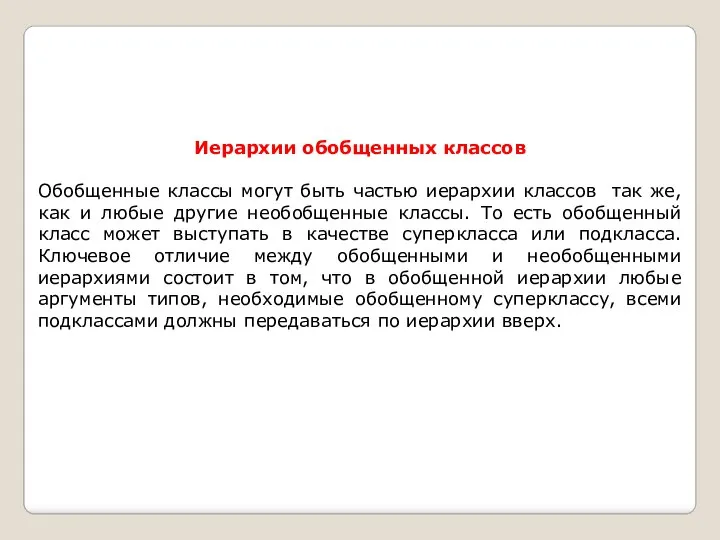 Иерархии обобщенных классов

Обобщенные классы могут быть частью иерархии классов так же, как и любые другие необобщенные классы. То есть обобщенный класс может выступать в качестве суперкласса или подкласса. Ключевое отличие между обобщенными и необобщенными иерархиями состоит в том, что в обобщенной иерархии любые аргументы типов, необходимые обобщенному суперклассу, всеми подклассами должны передаваться по иерархии вверх.